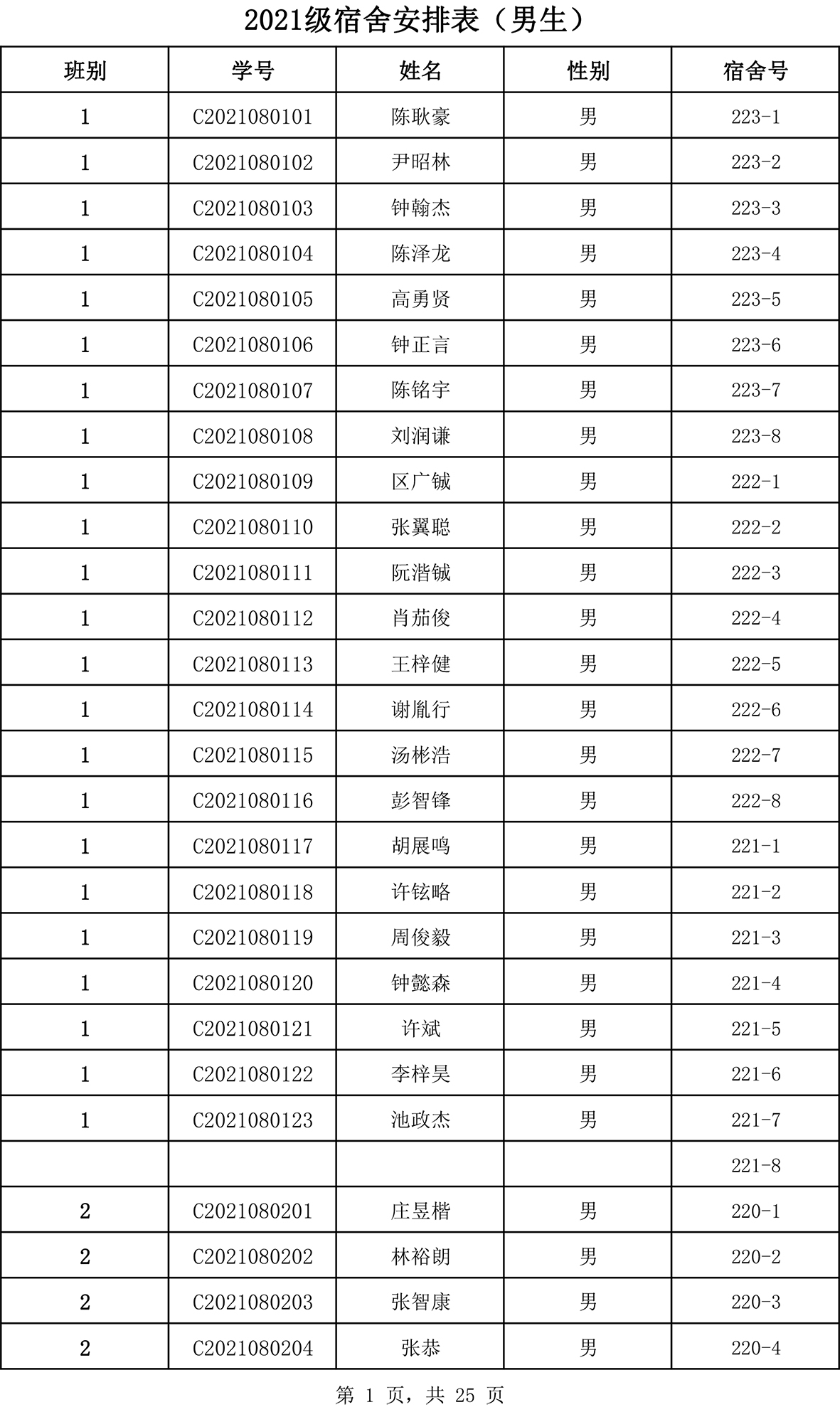 2021级宿舍安排表（男生）

| 班别 | 学号 | 姓名 | 性别 | 宿舍号 |
|---|---|---|---|---|
| 1 | C2021080101 | 陈耿豪 | 男 | 223-1 |
| 1 | C2021080102 | 尹昭林 | 男 | 223-2 |
| 1 | C2021080103 | 钟翰杰 | 男 | 223-3 |
| 1 | C2021080104 | 陈泽龙 | 男 | 223-4 |
| 1 | C2021080105 | 高勇贤 | 男 | 223-5 |
| 1 | C2021080106 | 钟正言 | 男 | 223-6 |
| 1 | C2021080107 | 陈铭宇 | 男 | 223-7 |
| 1 | C2021080108 | 刘润谦 | 男 | 223-8 |
| 1 | C2021080109 | 区广铖 | 男 | 222-1 |
| 1 | C2021080110 | 张翼聪 | 男 | 222-2 |
| 1 | C2021080111 | 阮湝铖 | 男 | 222-3 |
| 1 | C2021080112 | 肖茄俊 | 男 | 222-4 |
| 1 | C2021080113 | 王梓健 | 男 | 222-5 |
| 1 | C2021080114 | 谢胤行 | 男 | 222-6 |
| 1 | C2021080115 | 汤彬浩 | 男 | 222-7 |
| 1 | C2021080116 | 彭智锋 | 男 | 222-8 |
| 1 | C2021080117 | 胡展鸣 | 男 | 221-1 |
| 1 | C2021080118 | 许铉略 | 男 | 221-2 |
| 1 | C2021080119 | 周俊毅 | 男 | 221-3 |
| 1 | C2021080120 | 钟懿森 | 男 | 221-4 |
| 1 | C2021080121 | 许斌 | 男 | 221-5 |
| 1 | C2021080122 | 李梓昊 | 男 | 221-6 |
| 1 | C2021080123 | 池政杰 | 男 | 221-7 |
|  |  |  |  | 221-8 |
| 2 | C2021080201 | 庄昱楷 | 男 | 220-1 |
| 2 | C2021080202 | 林裕朗 | 男 | 220-2 |
| 2 | C2021080203 | 张智康 | 男 | 220-3 |
| 2 | C2021080204 | 张恭 | 男 | 220-4 |

第 1 页，共 25 页